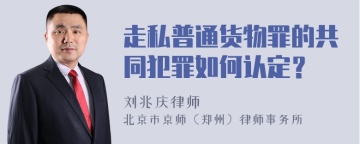 走私普通货物罪的共同犯罪如何认定?

刘兆庆律师

北京市京师(郑州)律师事务所